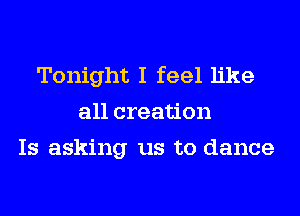 Tonight I feel like
all creation
Is asking us to dance